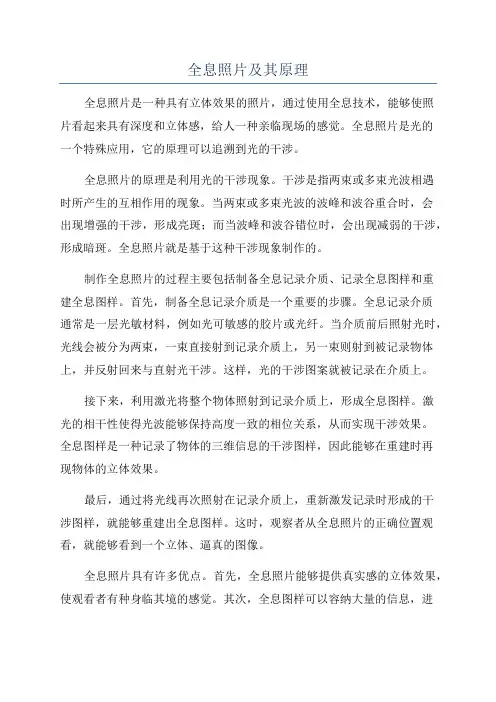 全息照片及其原理

全息照片是一种具有立体效果的照片，通过使用全息技术，能够使照片看起来具有深度和立体感，给人一种亲临现场的感觉。全息照片是光的一个特殊应用，它的原理可以追溯到光的干涉。

全息照片的原理是利用光的干涉现象。干涉是指两束或多束光波相遇时所产生的互相作用的现象。当两束或多束光波的波峰和波谷重合时，会出现增强的干涉，形成亮斑；而当波峰和波谷错位时，会出现减弱的干涉，形成暗斑。全息照片就是基于这种干涉现象制作的。

制作全息照片的过程主要包括制备全息记录介质、记录全息图样和重建全息图样。首先，制备全息记录介质是一个重要的步骤。全息记录介质通常是一层光敏材料，例如光可敏感的胶片或光纤。当介质前后照射光时，光线会被分为两束，一束直接射到记录介质上，另一束则射到被记录物体上，并反射回来与直射光干涉。这样，光的干涉图案就被记录在介质上。

接下来，利用激光将整个物体照射到记录介质上，形成全息图样。激光的相干性使得光波能够保持高度一致的相位关系，从而实现干涉效果。全息图样是一种记录了物体的三维信息的干涉图样，因此能够在重建时再现物体的立体效果。

最后，通过将光线再次照射在记录介质上，重新激发记录时形成的干涉图样，就能够重建出全息图样。这时，观察者从全息照片的正确位置观看，就能够看到一个立体、逼真的图像。

全息照片具有许多优点。首先，全息照片能够提供真实感的立体效果，使观看者有种身临其境的感觉。其次，全息图样可以容纳大量的信息，进